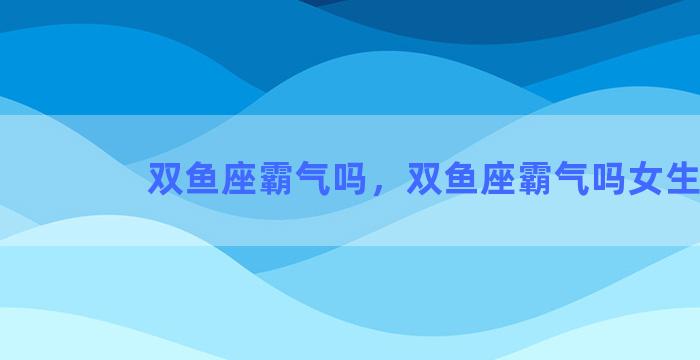 双鱼座霸气吗，双鱼座霸气吗女生